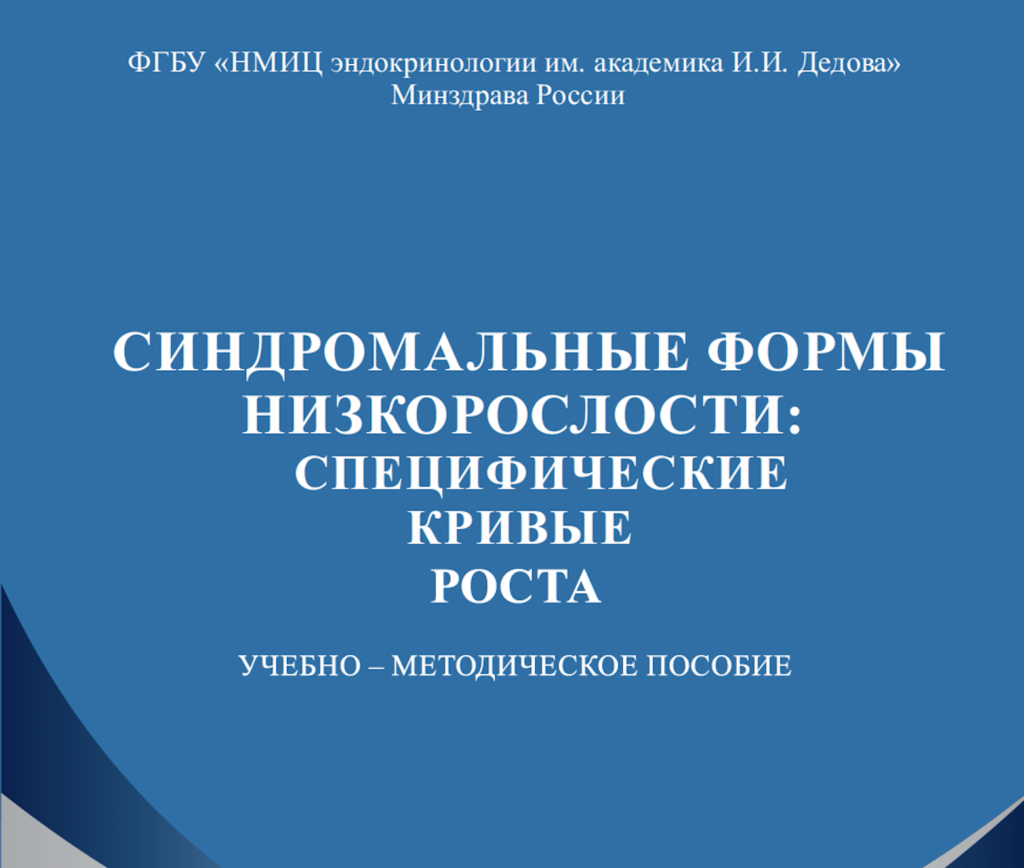 ФГБУ «НМИЦ эндокринологии им. академика И.И. Дедова»
Минздрава России

СИНДРОМАЛЬНЫЕ ФОРМЫ
НИЗКОРОСЛОСТИ:
СПЕЦИФИЧЕСКИЕ
КРИВЫЕ
РОСТА

УЧЕБНО – МЕТОДИЧЕСКОЕ ПОСОБИЕ